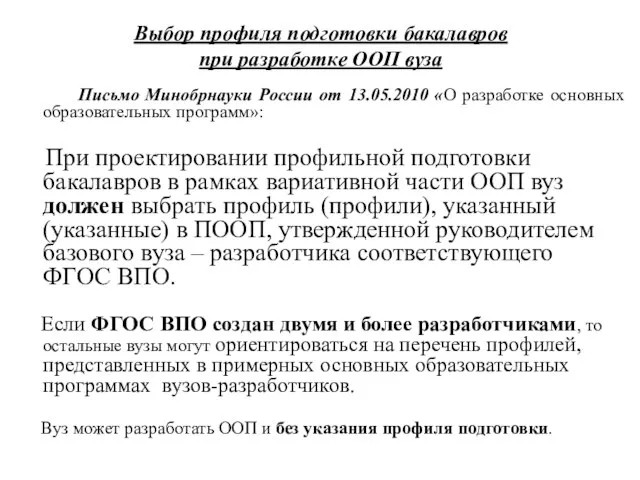 Выбор профиля подготовки бакалавров при разработке ООП вуза

Письмо Минобрнауки России от 13.05.2010 «О разработке основных образовательных программ»:

При проектировании профильной подготовки бакалавров в рамках вариативной части ООП вуз должен выбрать профиль (профили), указанный (указанные) в ПООП, утвержденной руководителем базового вуза – разработчика соответствующего ФГОС ВПО.

Если ФГОС ВПО создан двумя и более разработчиками, то остальные вузы могут ориентироваться на перечень профилей, представленных в примерных основных образовательных программах вузов-разработчиков.

Вуз может разработать ООП и без указания профиля подготовки.